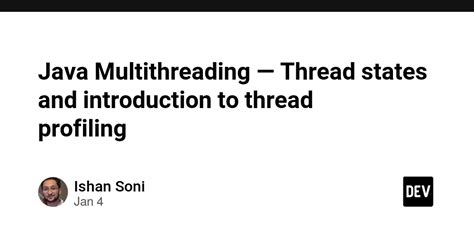 Java Multithreading — Thread states and introduction to thread profiling

Ishan Soni
Jan 4

DEV